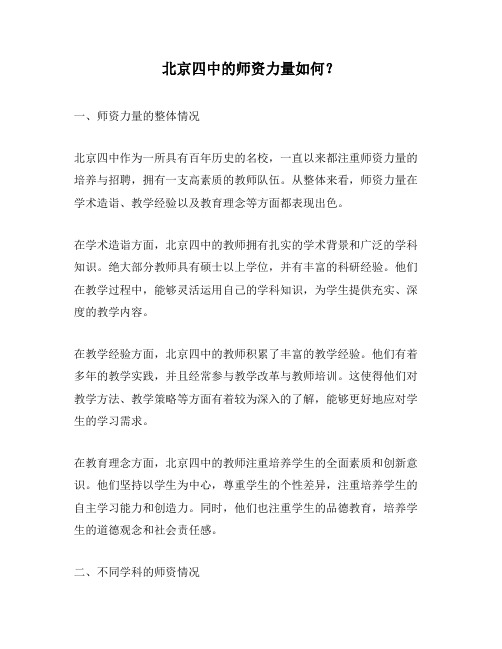 北京四中的师资力量如何？

一、师资力量的整体情况

北京四中作为一所具有百年历史的名校，一直以来都注重师资力量的培养与招聘，拥有一支高素质的教师队伍。从整体来看，师资力量在学术造诣、教学经验以及教育理念等方面都表现出色。

在学术造诣方面，北京四中的教师拥有扎实的学术背景和广泛的学科知识。绝大部分教师具有硕士以上学位，并有丰富的科研经验。他们在教学过程中，能够灵活运用自己的学科知识，为学生提供充实、深度的教学内容。

在教学经验方面，北京四中的教师积累了丰富的教学经验。他们有着多年的教学实践，并且经常参与教学改革与教师培训。这使得他们对教学方法、教学策略等方面有着较为深入的了解，能够更好地应对学生的学习需求。

在教育理念方面，北京四中的教师注重培养学生的全面素质和创新意识。他们坚持以学生为中心，尊重学生的个性差异，注重培养学生的自主学习能力和创造力。同时，他们也注重学生的品德教育，培养学生的道德观念和社会责任感。

二、不同学科的师资情况